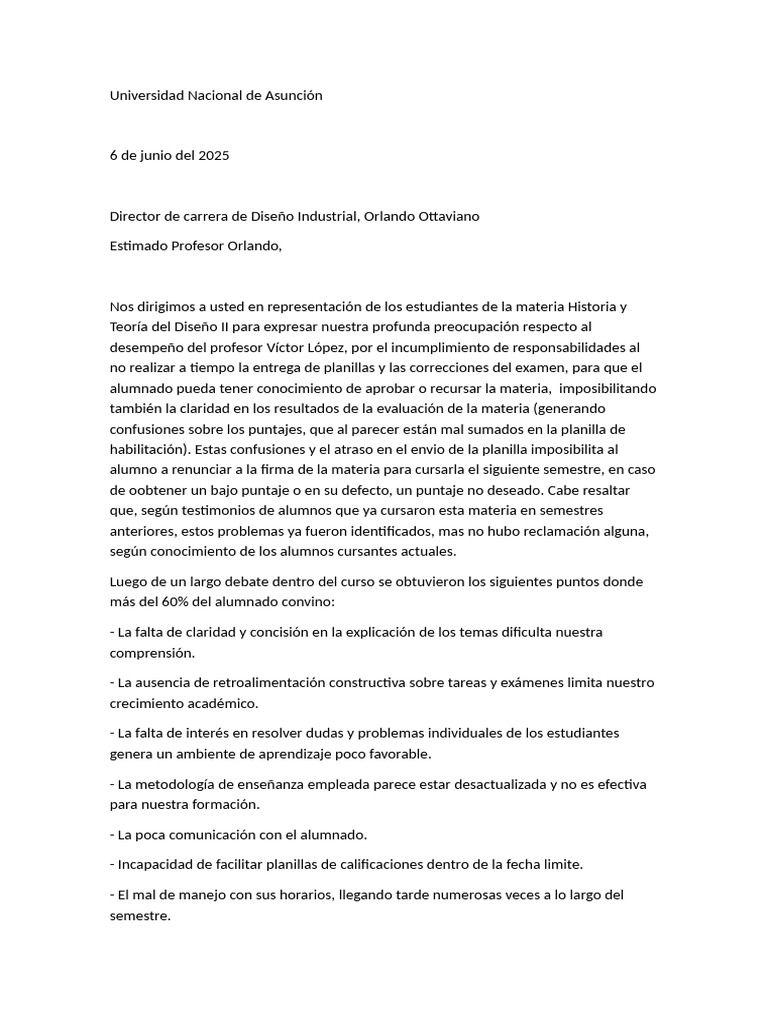 Universidad Nacional de Asunción

6 de junio del 2025

Director de carrera de Diseño Industrial, Orlando Ottaviano

Estimado Profesor Orlando,

Nos dirigimos a usted en representación de los estudiantes de la materia Historia y Teoría del Diseño II para expresar nuestra profunda preocupación respecto al desempeño del profesor Víctor López, por el incumplimiento de responsabilidades al no realizar a tiempo la entrega de planillas y las correcciones del examen, para que el alumnado pueda tener conocimiento de aprobar o recursar la materia, imposibilitando también la claridad en los resultados de la evaluación de la materia (generando confusiones sobre los puntajes, que al parecer están mal sumados en la planilla de habilitación). Estas confusiones y el atraso en el envio de la planilla imposibilita al alumno a renunciar a la firma de la materia para cursarla el siguiente semestre, en caso de oobtener un bajo puntaje o en su defecto, un puntaje no deseado. Cabe resaltar que, según testimonios de alumnos que ya cursaron esta materia en semestres anteriores, estos problemas ya fueron identificados, mas no hubo reclamación alguna, según conocimiento de los alumnos cursantes actuales.

Luego de un largo debate dentro del curso se obtuvieron los siguientes puntos donde más del 60% del alumnado convino:

- La falta de claridad y concisión en la explicación de los temas dificulta nuestra comprensión.

- La ausencia de retroalimentación constructiva sobre tareas y exámenes limita nuestro crecimiento académico.

- La falta de interés en resolver dudas y problemas individuales de los estudiantes genera un ambiente de aprendizaje poco favorable.

- La metodología de enseñanza empleada parece estar desactualizada y no es efectiva para nuestra formación.

- La poca comunicación con el alumnado.

- Incapacidad de facilitar planillas de calificaciones dentro de la fecha limite.

- El mal de manejo con sus horarios, llegando tarde numerosas veces a lo largo del semestre.